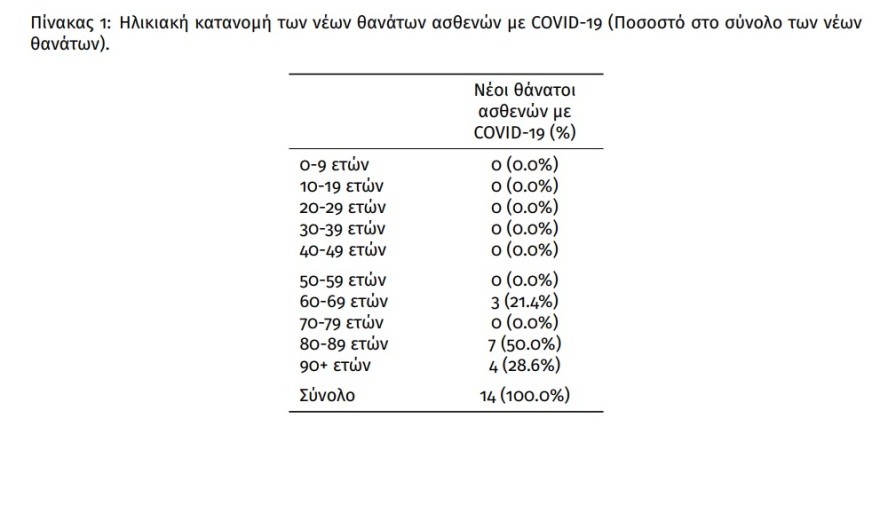 Πίνακας 1: Ηλικιακή κατανομή των νέων θανάτων ασθενών με COVID-19 (Ποσοστό στο σύνολο των νέων θανάτων).

| | Νέοι θάνατοι ασθενών με COVID-19 (%) |
|---|---|
| 0-9 ετών | 0 (0.0%) |
| 10-19 ετών | 0 (0.0%) |
| 20-29 ετών | 0 (0.0%) |
| 30-39 ετών | 0 (0.0%) |
| 40-49 ετών | 0 (0.0%) |
| 50-59 ετών | 0 (0.0%) |
| 60-69 ετών | 3 (21.4%) |
| 70-79 ετών | 0 (0.0%) |
| 80-89 ετών | 7 (50.0%) |
| 90+ ετών | 4 (28.6%) |
| Σύνολο | 14 (100.0%) |